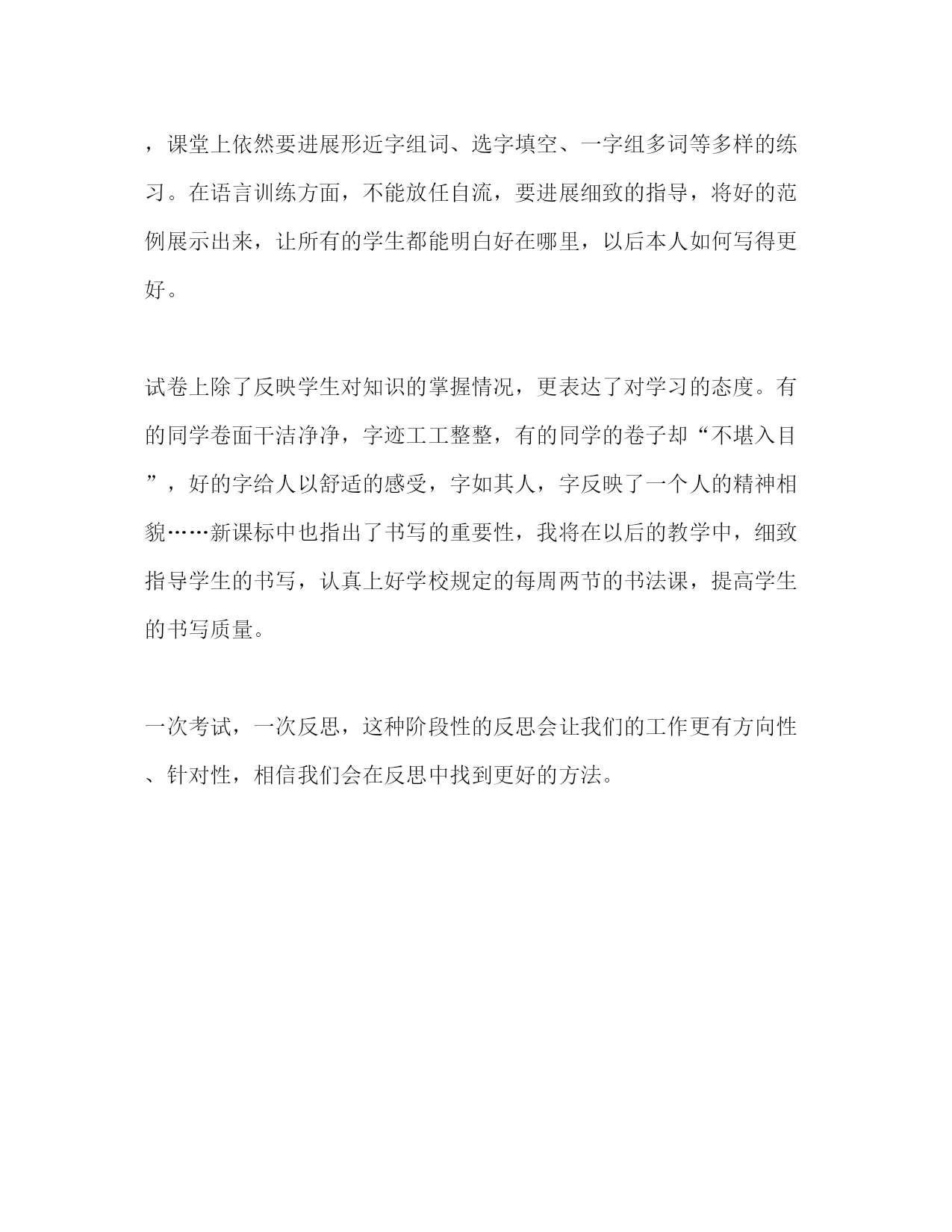 ，课堂上依然要进展形近字组词、选字填空、一字组多词等多样的练习。在语言训练方面，不能放任自流，要进展细致的指导，将好的范例展示出来，让所有的学生都能明白好在哪里，以后本人如何写得更好。

试卷上除了反映学生对知识的掌握情况，更表达了对学习的态度。有的同学卷面干洁净净，字迹工工整整，有的同学的卷子却“不堪入目”，好的字给人以舒适的感受，字如其人，字反映了一个人的精神相貌……新课标中也指出了书写的重要性，我将在以后的教学中，细致指导学生的书写，认真上好学校规定的每周两节的书法课，提高学生的书写质量。

一次考试，一次反思，这种阶段性的反思会让我们的工作更有方向性、针对性，相信我们会在反思中找到更好的方法。